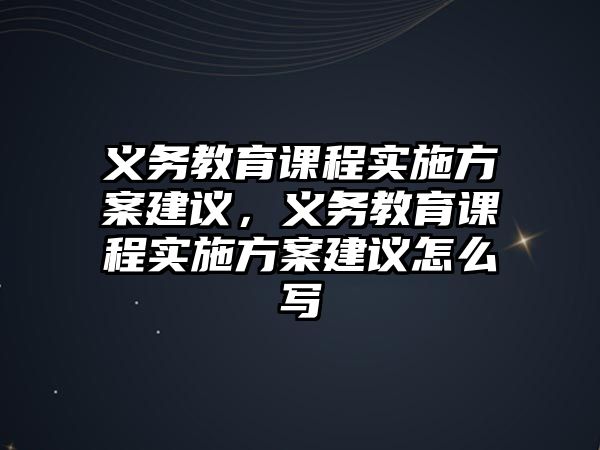 义务教育课程实施方案建议，义务教育课程实施方案建议怎么写